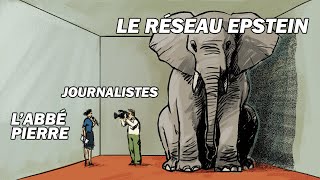 LE RÉSEAU EPSTEIN

JOURNALISTES

L'ABBÉ PIERRE